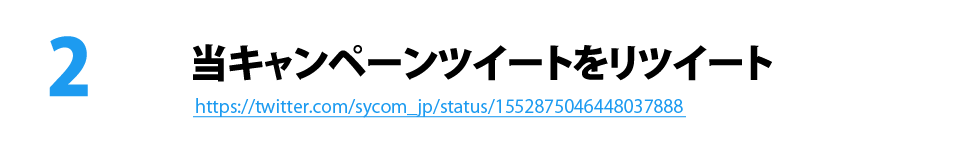 2

当キャンペーンツイートをリツイート

https://twitter.com/sycom_jp/status/1552875046448037888